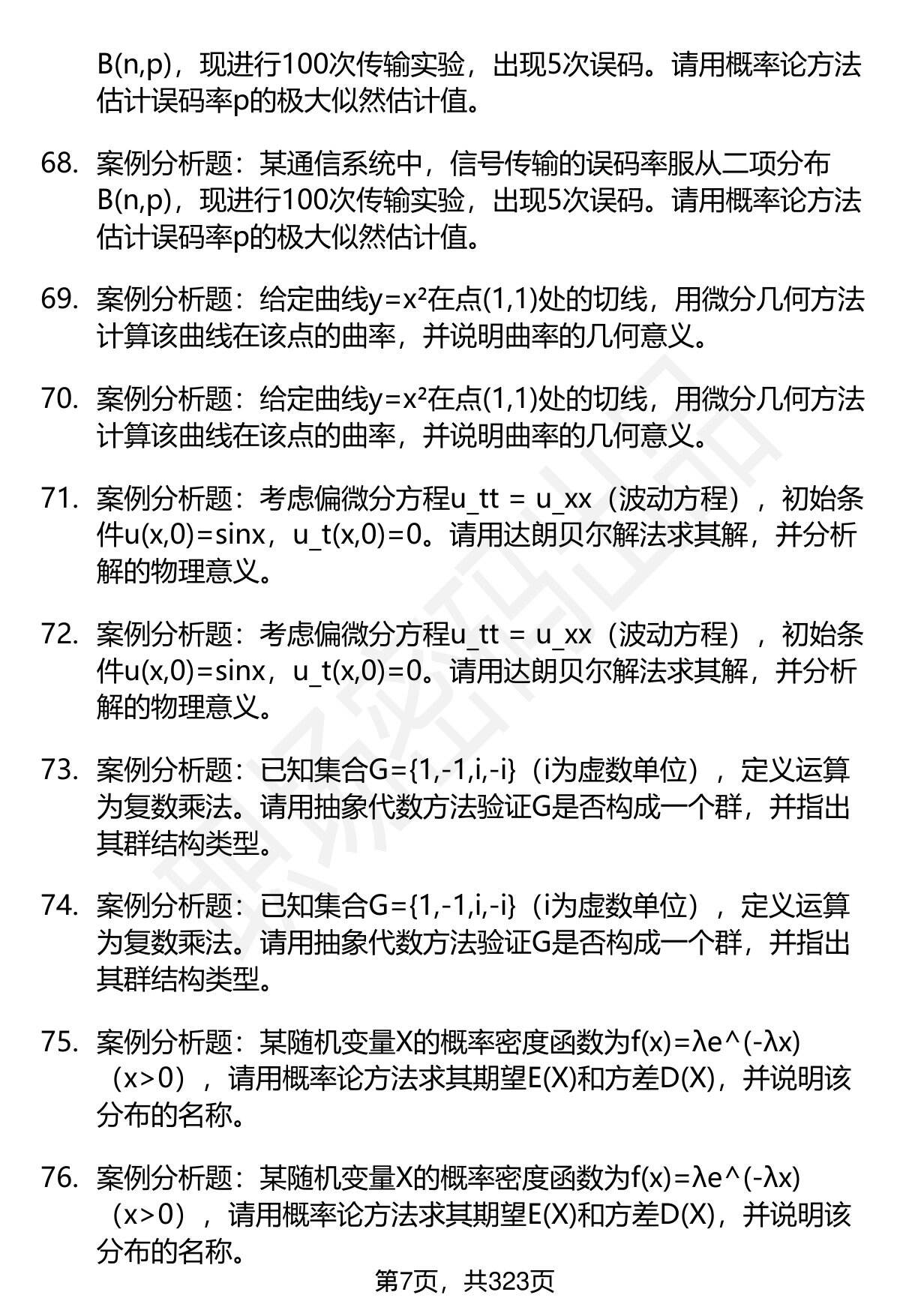 B(n,p)，现进行100次传输实验，出现5次误码。请用概率论方法估计误码率p的极大似然估计值。

68. 案例分析题：某通信系统中，信号传输的误码率服从二项分布B(n,p)，现进行100次传输实验，出现5次误码。请用概率论方法估计误码率p的极大似然估计值。

69. 案例分析题：给定曲线y=x²在点(1,1)处的切线，用微分几何方法计算该曲线在该点的曲率，并说明曲率的几何意义。

70. 案例分析题：给定曲线y=x²在点(1,1)处的切线，用微分几何方法计算该曲线在该点的曲率，并说明曲率的几何意义。

71. 案例分析题：考虑偏微分方程u_tt = u_xx（波动方程），初始条件u(x,0)=sinx，u_t(x,0)=0。请用达朗贝尔解法求其解，并分析解的物理意义。

72. 案例分析题：考虑偏微分方程u_tt = u_xx（波动方程），初始条件u(x,0)=sinx，u_t(x,0)=0。请用达朗贝尔解法求其解，并分析解的物理意义。

73. 案例分析题：已知集合G={1,-1,i,-i}（i为虚数单位），定义运算为复数乘法。请用抽象代数方法验证G是否构成一个群，并指出其群结构类型。

74. 案例分析题：已知集合G={1,-1,i,-i}（i为虚数单位），定义运算为复数乘法。请用抽象代数方法验证G是否构成一个群，并指出其群结构类型。

75. 案例分析题：某随机变量X的概率密度函数为f(x)=λe^(-λx)（x>0），请用概率论方法求其期望E(X)和方差D(X)，并说明该分布的名称。

76. 案例分析题：某随机变量X的概率密度函数为f(x)=λe^(-λx)（x>0），请用概率论方法求其期望E(X)和方差D(X)，并说明该分布的名称。

第7页，共323页